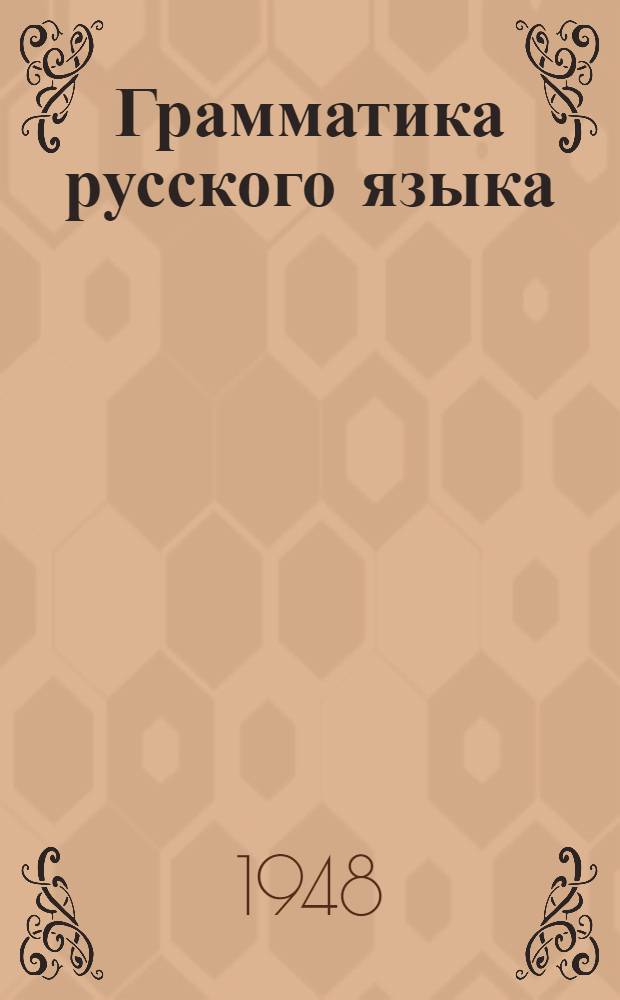 Грамматика русского языка

1948